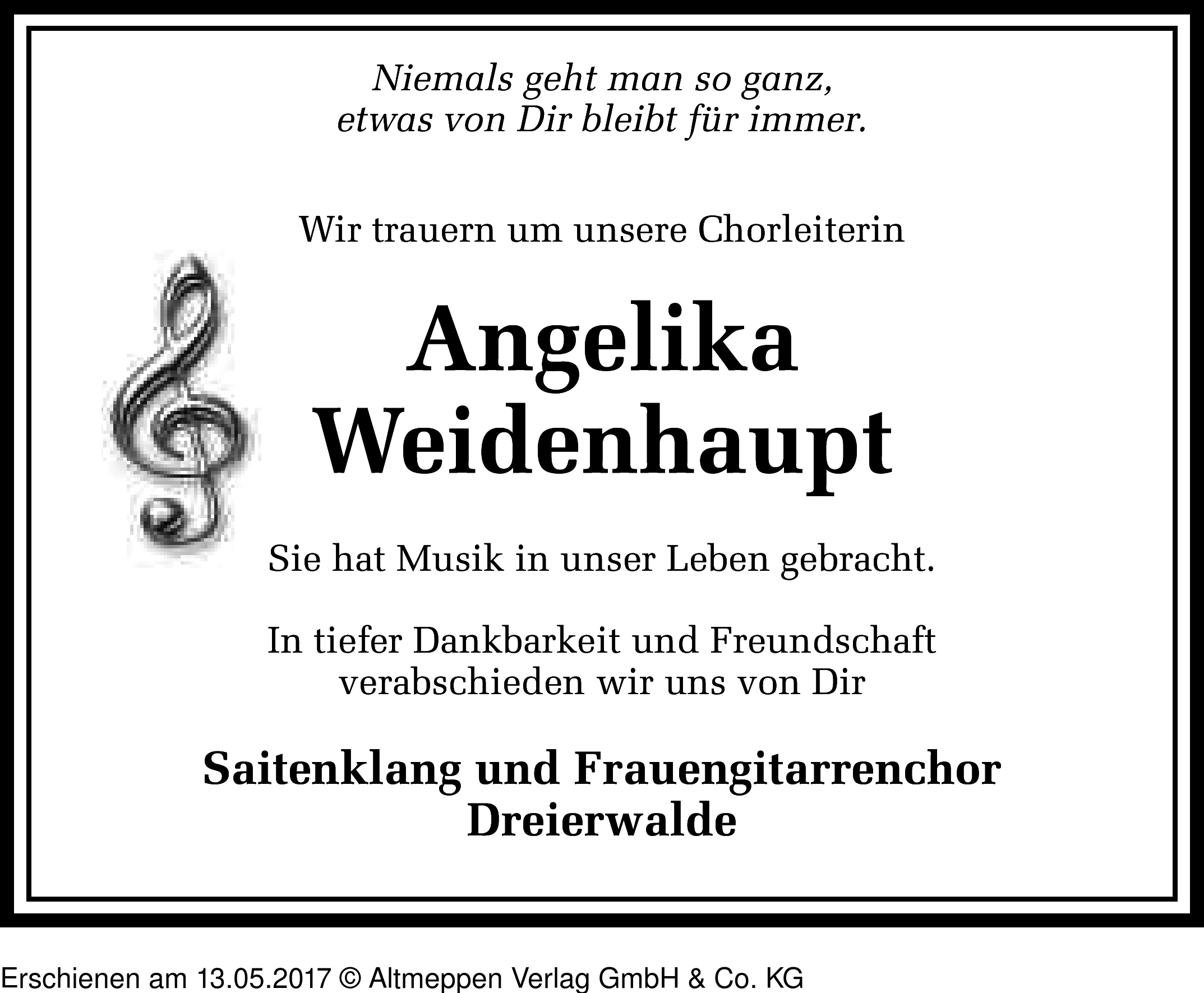 Niemals geht man so ganz,
etwas von Dir bleibt für immer.

Wir trauern um unsere Chorleiterin

Angelika
Weidenhaupt

Sie hat Musik in unser Leben gebracht.

In tiefer Dankbarkeit und Freundschaft
verabschieden wir uns von Dir

Saitenklang und Frauengitarrenchor
Dreierwalde

Erschienen am 13.05.2017 © Altmeppen Verlag GmbH & Co. KG